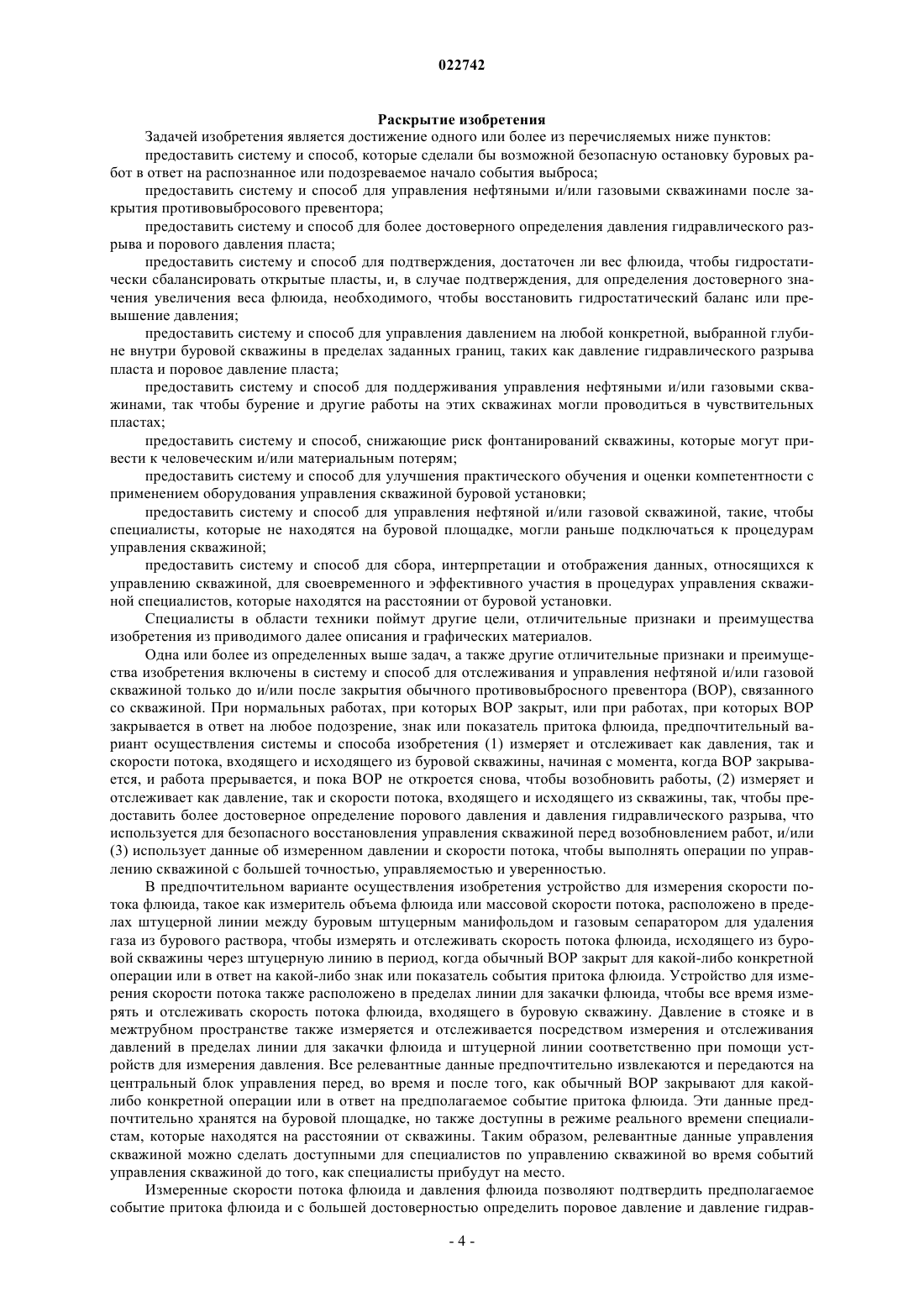 022742

Раскрытие изобретения

Задачей изобретения является достижение одного или более из перечисляемых ниже пунктов:

предоставить систему и способ, которые сделали бы возможной безопасную остановку буровых работ в ответ на распознанное или подозреваемое начало события выброса;

предоставить систему и способ для управления нефтяными и/или газовыми скважинами после закрытия противовыбросового превентора;

предоставить систему и способ для более достоверного определения давления гидравлического разрыва и порового давления пласта;

предоставить систему и способ для подтверждения, достаточен ли вес флюида, чтобы гидростатически сбалансировать открытые пласты, и, в случае подтверждения, для определения достоверного значения увеличения веса флюида, необходимого, чтобы восстановить гидростатический баланс или превышение давления;

предоставить систему и способ для управления давлением на любой конкретной, выбранной глубине внутри буровой скважины в пределах заданных границ, таких как давление гидравлического разрыва пласта и поровое давление пласта;

предоставить систему и способ для поддерживания управления нефтяными и/или газовыми скважинами, так чтобы бурение и другие работы на этих скважинах могли проводиться в чувствительных пластах;

предоставить систему и способ, снижающие риск фонтанирований скважины, которые могут привести к человеческим и/или материальным потерям;

предоставить систему и способ для улучшения практического обучения и оценки компетентности с применением оборудования управления скважиной буровой установки;

предоставить систему и способ для управления нефтяной и/или газовой скважиной, такие, чтобы специалисты, которые не находятся на буровой площадке, могли раньше подключаться к процедурам управления скважиной;

предоставить систему и способ для сбора, интерпретации и отображения данных, относящихся к управлению скважиной, для своевременного и эффективного участия в процедурах управления скважиной специалистов, которые находятся на расстоянии от буровой установки.

Специалисты в области техники поймут другие цели, отличительные признаки и преимущества изобретения из приводимого далее описания и графических материалов.

Одна или более из определенных выше задач, а также другие отличительные признаки и преимущества изобретения включены в систему и способ для отслеживания и управления нефтяной и/или газовой скважиной только до и/или после закрытия обычного противовыбросного превентора (BOP), связанного со скважиной. При нормальных работах, при которых BOP закрыт, или при работах, при которых BOP закрывается в ответ на любое подозрение, знак или показатель притока флюида, предпочтительный вариант осуществления системы и способа изобретения (1) измеряет и отслеживает как давления, так и скорости потока, входящего и исходящего из буровой скважины, начиная с момента, когда BOP закрывается, и работа прерывается, и пока BOP не откроется снова, чтобы возобновить работы, (2) измеряет и отслеживает как давление, так и скорости потока, входящего и исходящего из скважины, так, чтобы предоставить более достоверное определение порового давления и давления гидравлического разрыва, что используется для безопасного восстановления управления скважиной перед возобновлением работ, и/или (3) использует данные об измеренном давлении и скорости потока, чтобы выполнять операции по управлению скважиной с большей точностью, управляемостью и уверенностью.

В предпочтительном варианте осуществления изобретения устройство для измерения скорости потока флюида, такое как измеритель объема флюида или массовой скорости потока, расположено в пределах штуцерной линии между буровым штуцерным манифольдом и газовым сепаратором для удаления газа из бурового раствора, чтобы измерять и отслеживать скорость потока флюида, исходящего из буровой скважины через штуцерную линию в период, когда обычный BOP закрыт для какой-либо конкретной операции или в ответ на какой-либо знак или показатель события притока флюида. Устройство для измерения скорости потока также расположено в пределах линии для закачки флюида, чтобы все время измерять и отслеживать скорость потока флюида, входящего в буровую скважину. Давление в стояке и в межтрубном пространстве также измеряется и отслеживается посредством измерения и отслеживания давлений в пределах линии для закачки флюида и штуцерной линии соответственно при помощи устройств для измерения давления. Все релевантные данные предпочтительно извлекаются и передаются на центральный блок управления перед, во время и после того, как обычный BOP закрывают для какой-либо конкретной операции или в ответ на предполагаемое событие притока флюида. Эти данные предпочтительно хранятся на буровой площадке, но также доступны в режиме реального времени специалистам, которые находятся на расстоянии от скважины. Таким образом, релевантные данные управления скважиной можно сделать доступными для специалистов по управлению скважиной во время событий управления скважиной до того, как специалисты прибудут на место.

Измеренные скорости потока флюида и давления флюида позволяют подтвердить предполагаемое событие притока флюида и с большей достоверностью определить поровое давление и давление гидрав-

- 4 -